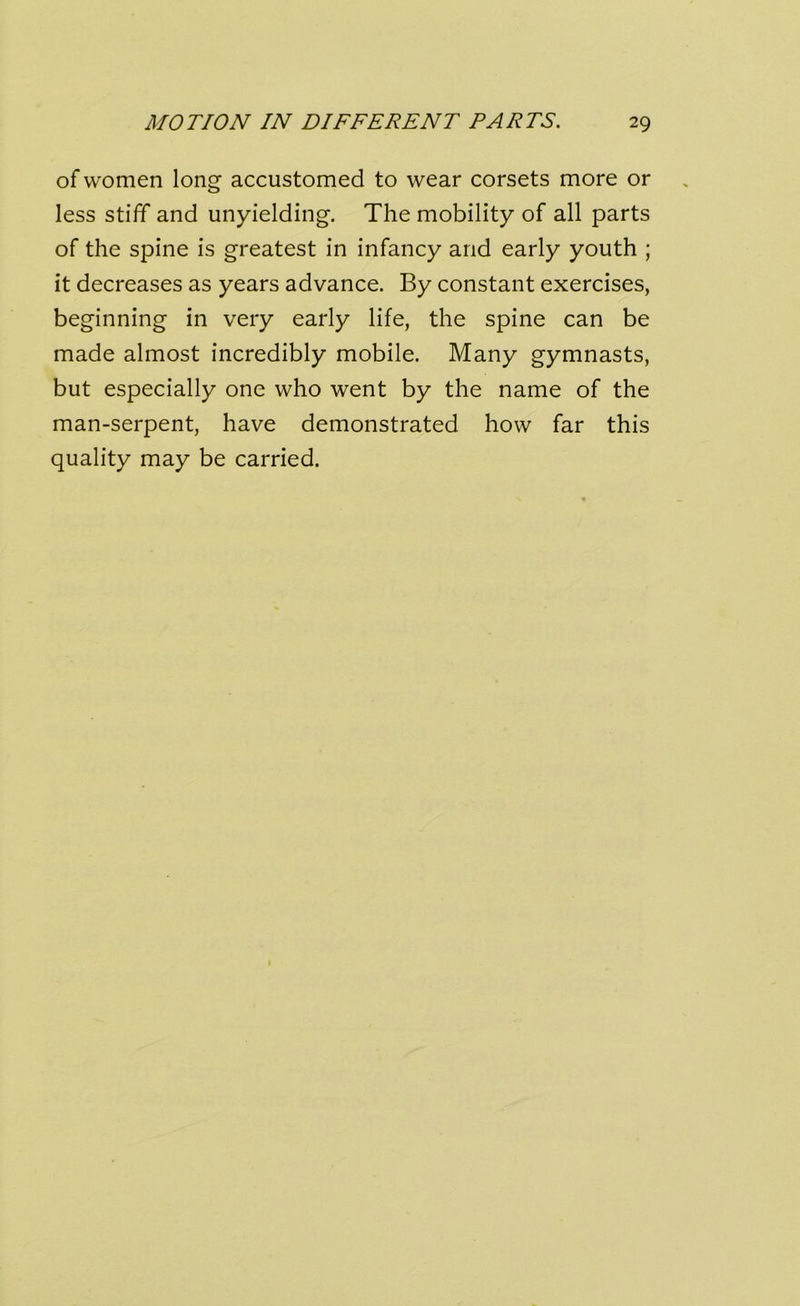 MOTION IN DIFFERENT PARTS. 29

of women long accustomed to wear corsets more or less stiff and unyielding. The mobility of all parts of the spine is greatest in infancy and early youth ; it decreases as years advance. By constant exercises, beginning in very early life, the spine can be made almost incredibly mobile. Many gymnasts, but especially one who went by the name of the man-serpent, have demonstrated how far this quality may be carried.